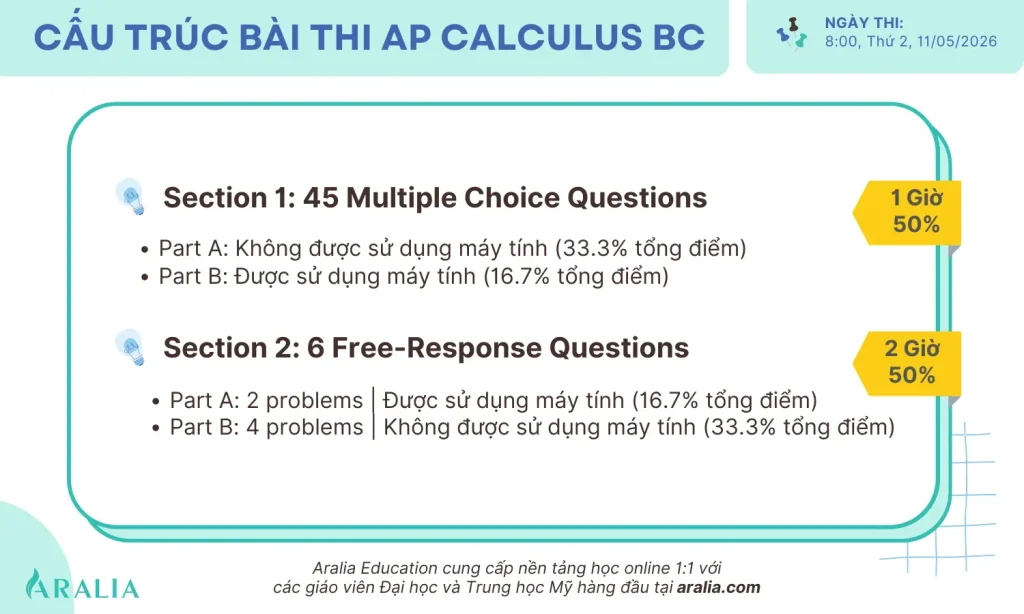 CẤU TRÚC BÀI THI AP CALCULUS BC

NGÀY THI:
8:00, Thứ 2, 11/05/2026

Section 1: 45 Multiple Choice Questions

1 Giờ
50%

- Part A: Không được sử dụng máy tính (33.3% tổng điểm)
- Part B: Được sử dụng máy tính (16.7% tổng điểm)

Section 2: 6 Free-Response Questions

2 Giờ
50%

- Part A: 2 problems | Được sử dụng máy tính (16.7% tổng điểm)
- Part B: 4 problems | Không được sử dụng máy tính (33.3% tổng điểm)

ARALIA

Aralia Education cung cấp nền tảng học online 1:1 với các giáo viên Đại học và Trung học Mỹ hàng đầu tại aralia.com